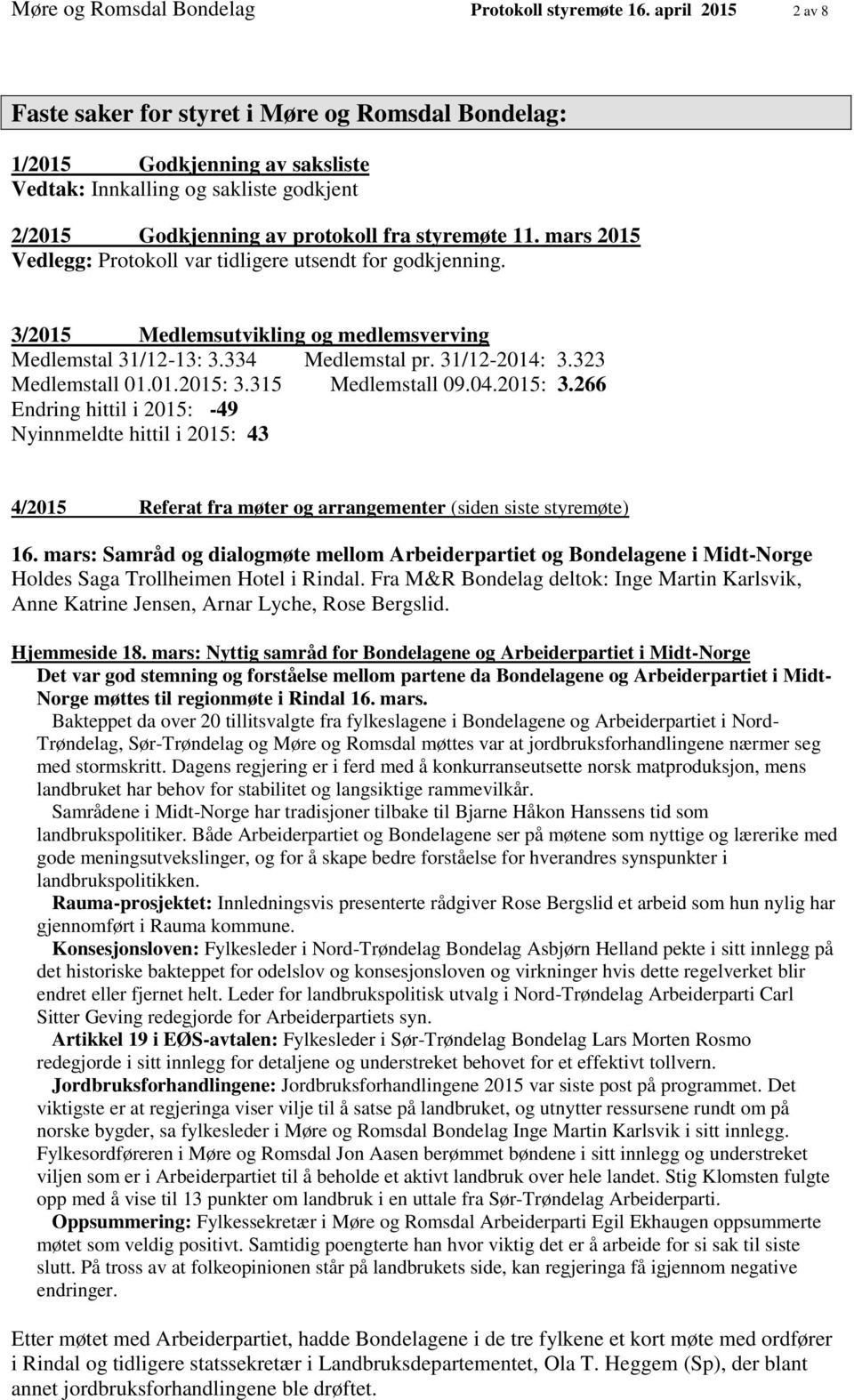 Møre og Romsdal Bondelag Protokoll styremøte 16. april 2015 2 av 8

Faste saker for styret i Møre og Romsdal Bondelag:

1/2015 Godkjenning av saksliste
Vedtak: Innkalling og sakliste godkjent

2/2015 Godkjenning av protokoll fra styremøte 11. mars 2015
Vedlegg: Protokoll var tidligere utsendt for godkjenning.

3/2015 Medlemsutvikling og medlemsverving
Medlemstal 31/12-13: 3.334 Medlemstal pr. 31/12-2014: 3.323
Medlemstall 01.01.2015: 3.315 Medlemstall 09.04.2015: 3.266
Endring hittil i 2015: -49
Nyinnmeldte hittil i 2015: 43

4/2015 Referat fra møter og arrangementer (siden siste styremøte)

16. mars: Samråd og dialogmøte mellom Arbeiderpartiet og Bondelagene i Midt-Norge
Holdes Saga Trollheimen Hotel i Rindal. Fra M&R Bondelag deltok: Inge Martin Karlsvik, Anne Katrine Jensen, Arnar Lyche, Rose Bergslid.

Hjemmeside 18. mars: Nyttig samråd for Bondelagene og Arbeiderpartiet i Midt-Norge
Det var god stemning og forståelse mellom partene da Bondelagene og Arbeiderpartiet i Midt-Norge møttes til regionmøte i Rindal 16. mars.
Bakteppet da over 20 tillitsvalgte fra fylkeslagene i Bondelagene og Arbeiderpartiet i Nord-Trøndelag, Sør-Trøndelag og Møre og Romsdal møttes var at jordbruksforhandlingene nærmer seg med stormskritt. Dagens regjering er i ferd med å konkurranseutsette norsk matproduksjon, mens landbruket har behov for stabilitet og langsiktige rammevilkår.
Samrådene i Midt-Norge har tradisjoner tilbake til Bjarne Håkon Hanssens tid som landbrukspolitiker. Både Arbeiderpartiet og Bondelagene ser på møtene som nyttige og lærerike med gode meningsutvekslinger, og for å skape bedre forståelse for hverandres synspunkter i landbrukspolitikken.
Rauma-prosjektet: Innledningsvis presenterte rådgiver Rose Bergslid et arbeid som hun nylig har gjennomført i Rauma kommune.
Konsesjonsloven: Fylkesleder i Nord-Trøndelag Bondelag Asbjørn Helland pekte i sitt innlegg på det historiske bakteppet for odelslov og konsesjonsloven og virkninger hvis dette regelverket blir endret eller fjernet helt. Leder for landbrukspolitisk utvalg i Nord-Trøndelag Arbeiderparti Carl Sitter Geving redegjorde for Arbeiderpartiets syn.
Artikkel 19 i EØS-avtalen: Fylkesleder i Sør-Trøndelag Bondelag Lars Morten Rosmo redegjorde i sitt innlegg for detaljene og understreket behovet for et effektivt tollvern.
Jordbruksforhandlingene: Jordbruksforhandlingene 2015 var siste post på programmet. Det viktigste er at regjeringa viser vilje til å satse på landbruket, og utnytter ressursene rundt om på norske bygder, sa fylkesleder i Møre og Romsdal Bondelag Inge Martin Karlsvik i sitt innlegg. Fylkesordføreren i Møre og Romsdal Jon Aasen berømmet bøndene i sitt innlegg og understreket viljen som er i Arbeiderpartiet til å beholde et aktivt landbruk over hele landet. Stig Klomsten fulgte opp med å vise til 13 punkter om landbruk i en uttale fra Sør-Trøndelag Arbeiderparti.
Oppsummering: Fylkessekretær i Møre og Romsdal Arbeiderparti Egil Ekhaugen oppsummerte møtet som veldig positivt. Samtidig poengterte han hvor viktig det er å arbeide for si sak til siste slutt. På tross av at folkeopinionen står på landbrukets side, kan regjeringa få igjennom negative endringer.

Etter møtet med Arbeiderpartiet, hadde Bondelagene i de tre fylkene et kort møte med ordfører i Rindal og tidligere statssekretær i Landbruksdepartementet, Ola T. Heggem (Sp), der blant annet jordbruksforhandlingene ble drøftet.